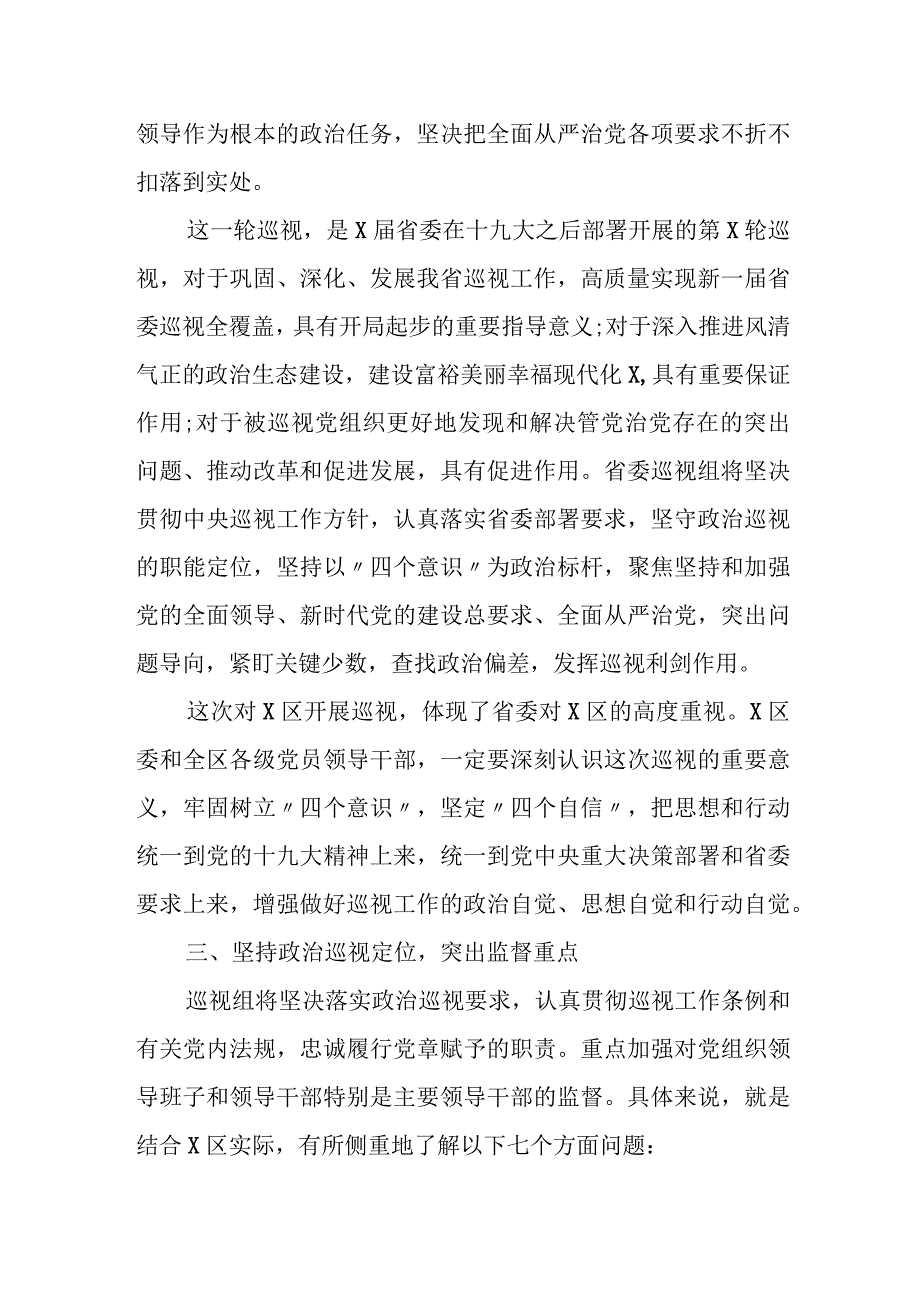 领导作为根本的政治任务，坚决把全面从严治党各项要求不折不扣落到实处。

这一轮巡视，是X届省委在十九大之后部署开展的第X轮巡视，对于巩固、深化、发展我省巡视工作，高质量实现新一届省委巡视全覆盖，具有开局起步的重要指导意义;对于深入推进风清气正的政治生态建设，建设富裕美丽幸福现代化X,具有重要保证作用;对于被巡视党组织更好地发现和解决管党治党存在的突出问题、推动改革和促进发展，具有促进作用。省委巡视组将坚决贯彻中央巡视工作方针，认真落实省委部署要求，坚守政治巡视的职能定位，坚持以〃四个意识〃为政治标杆，聚焦坚持和加强党的全面领导、新时代党的建设总要求、全面从严治党，突出问题导向，紧盯关键少数，查找政治偏差，发挥巡视利剑作用。

这次对X区开展巡视，体现了省委对X区的高度重视。X区委和全区各级党员领导干部，一定要深刻认识这次巡视的重要意义，牢固树立〃四个意识〃，坚定〃四个自信〃，把思想和行动统一到党的十九大精神上来，统一到党中央重大决策部署和省委要求上来，增强做好巡视工作的政治自觉、思想自觉和行动自觉。

三、坚持政治巡视定位，突出监督重点

巡视组将坚决落实政治巡视要求，认真贯彻巡视工作条例和有关党内法规，忠诚履行党章赋予的职责。重点加强对党组织领导班子和领导干部特别是主要领导干部的监督。具体来说，就是结合X区实际，有所侧重地了解以下七个方面问题：